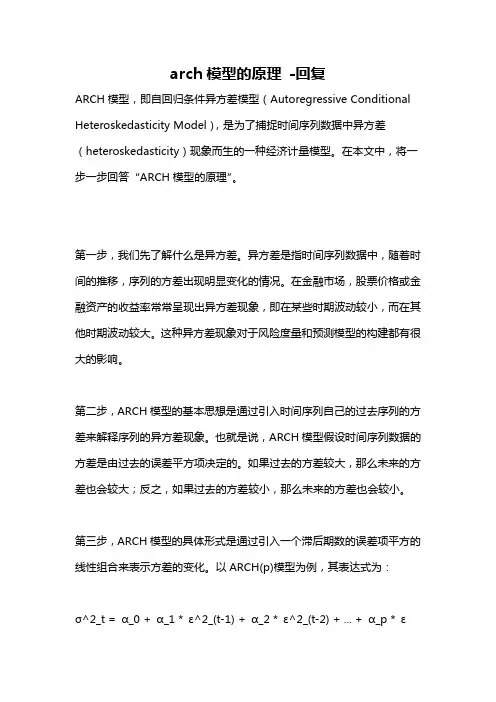 arch 模型的原理 -回复

ARCH 模型，即自回归条件异方差模型（Autoregressive Conditional Heteroskedasticity Model），是为了捕捉时间序列数据中异方差（heteroskedasticity）现象而生的一种经济计量模型。在本文中，将一步一步回答“ARCH 模型的原理”。

第一步，我们先了解什么是异方差。异方差是指时间序列数据中，随着时间的推移，序列的方差出现明显变化的情况。在金融市场，股票价格或金融资产的收益率常常呈现出异方差现象，即在某些时期波动较小，而在其他时期波动较大。这种异方差现象对于风险度量和预测模型的构建都有很大的影响。

第二步，ARCH 模型的基本思想是通过引入时间序列自己的过去序列的方差来解释序列的异方差现象。也就是说，ARCH 模型假设时间序列数据的方差是由过去的误差平方项决定的。如果过去的方差较大，那么未来的方差也会较大；反之，如果过去的方差较小，那么未来的方差也会较小。

第三步，ARCH 模型的具体形式是通过引入一个滞后期数的误差项平方的线性组合来表示方差的变化。以 ARCH(p)模型为例，其表达式为：

σ^2_t = α_0 + α_1 * ε^2_(t-1) + α_2 * ε^2_(t-2) + ... + α_p * ε